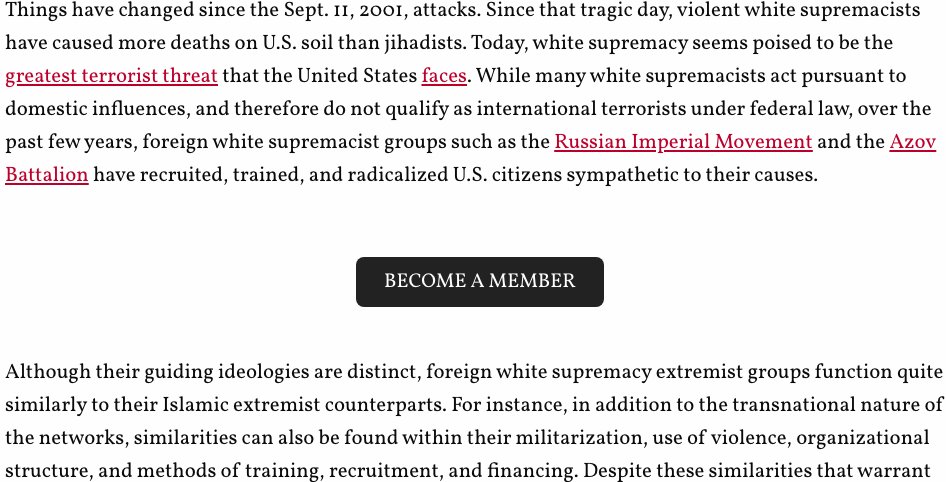 Things have changed since the Sept. 11, 2001, attacks. Since that tragic day, violent white supremacists have caused more deaths on U.S. soil than jihadists. Today, white supremacy seems poised to be the greatest terrorist threat that the United States faces. While many white supremacists act pursuant to domestic influences, and therefore do not qualify as international terrorists under federal law, over the past few years, foreign white supremacist groups such as the Russian Imperial Movement and the Azov Battalion have recruited, trained, and radicalized U.S. citizens sympathetic to their causes.

BECOME A MEMBER

Although their guiding ideologies are distinct, foreign white supremacy extremist groups function quite similarly to their Islamic extremist counterparts. For instance, in addition to the transnational nature of the networks, similarities can also be found within their militarization, use of violence, organizational structure, and methods of training, recruitment, and financing. Despite these similarities that warrant